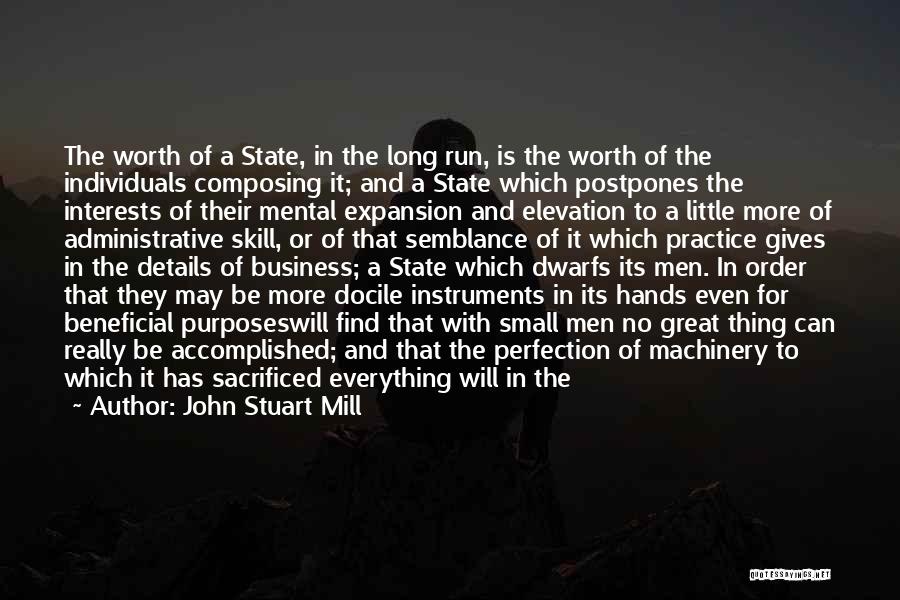 The worth of a State, in the long run, is the worth of the individuals composing it; and a State which postpones the interests of their mental expansion and elevation to a little more of administrative skill, or of that semblance of it which practice gives in the details of business; a State which dwarfs its men. In order that they may be more docile instruments in its hands even for beneficial purposeswill find that with small men no great thing can really be accomplished; and that the perfection of machinery to which it has sacrificed everything will in the

~ Author: John Stuart Mill

QUOTESSAYINGS.NET